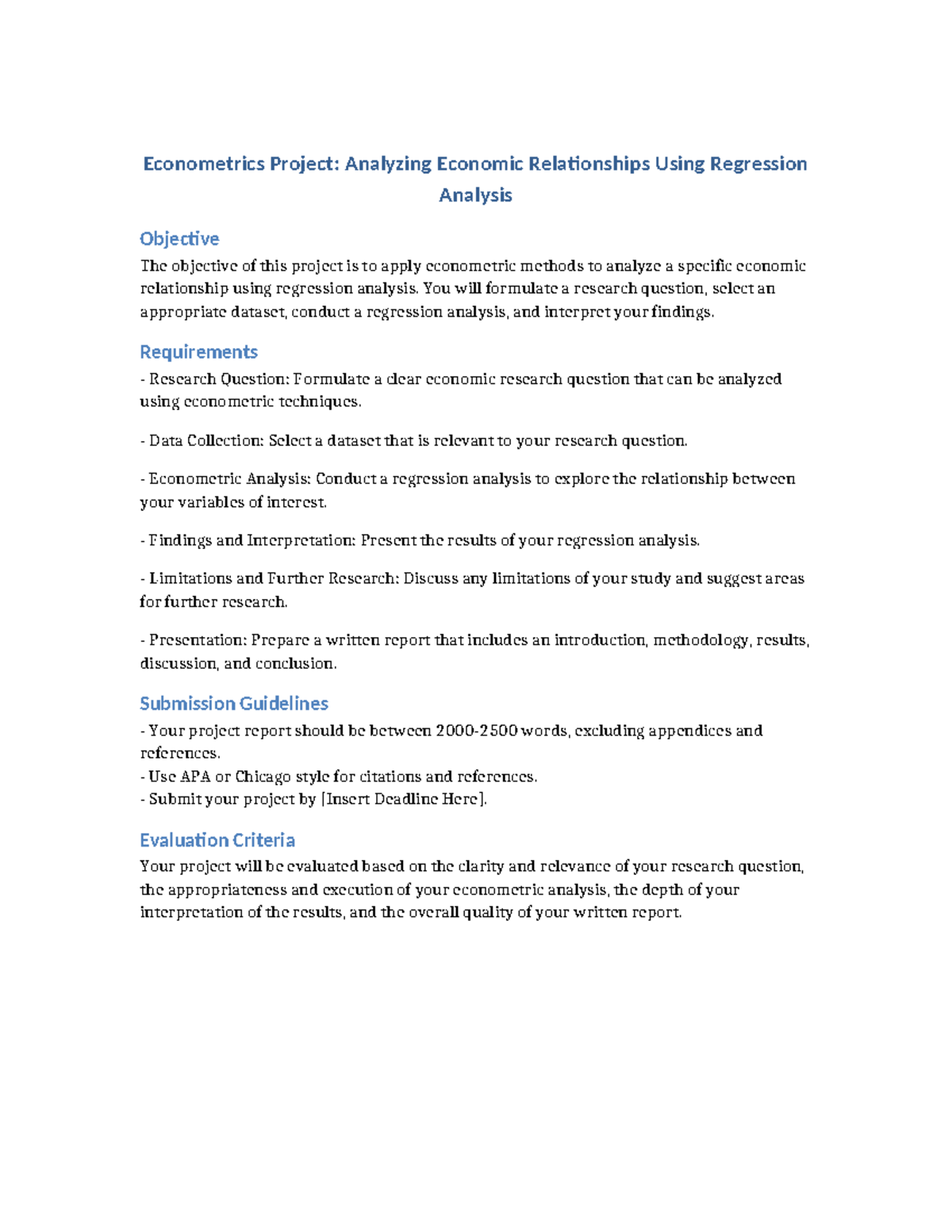 Econometrics Project: Analyzing Economic Relationships Using Regression Analysis

Objective

The objective of this project is to apply econometric methods to analyze a specific economic relationship using regression analysis. You will formulate a research question, select an appropriate dataset, conduct a regression analysis, and interpret your findings.

Requirements

- Research Question: Formulate a clear economic research question that can be analyzed using econometric techniques.

- Data Collection: Select a dataset that is relevant to your research question.

- Econometric Analysis: Conduct a regression analysis to explore the relationship between your variables of interest.

- Findings and Interpretation: Present the results of your regression analysis.

- Limitations and Further Research: Discuss any limitations of your study and suggest areas for further research.

- Presentation: Prepare a written report that includes an introduction, methodology, results, discussion, and conclusion.

Submission Guidelines

- Your project report should be between 2000-2500 words, excluding appendices and references.
- Use APA or Chicago style for citations and references.
- Submit your project by [Insert Deadline Here].

Evaluation Criteria

Your project will be evaluated based on the clarity and relevance of your research question, the appropriateness and execution of your econometric analysis, the depth of your interpretation of the results, and the overall quality of your written report.